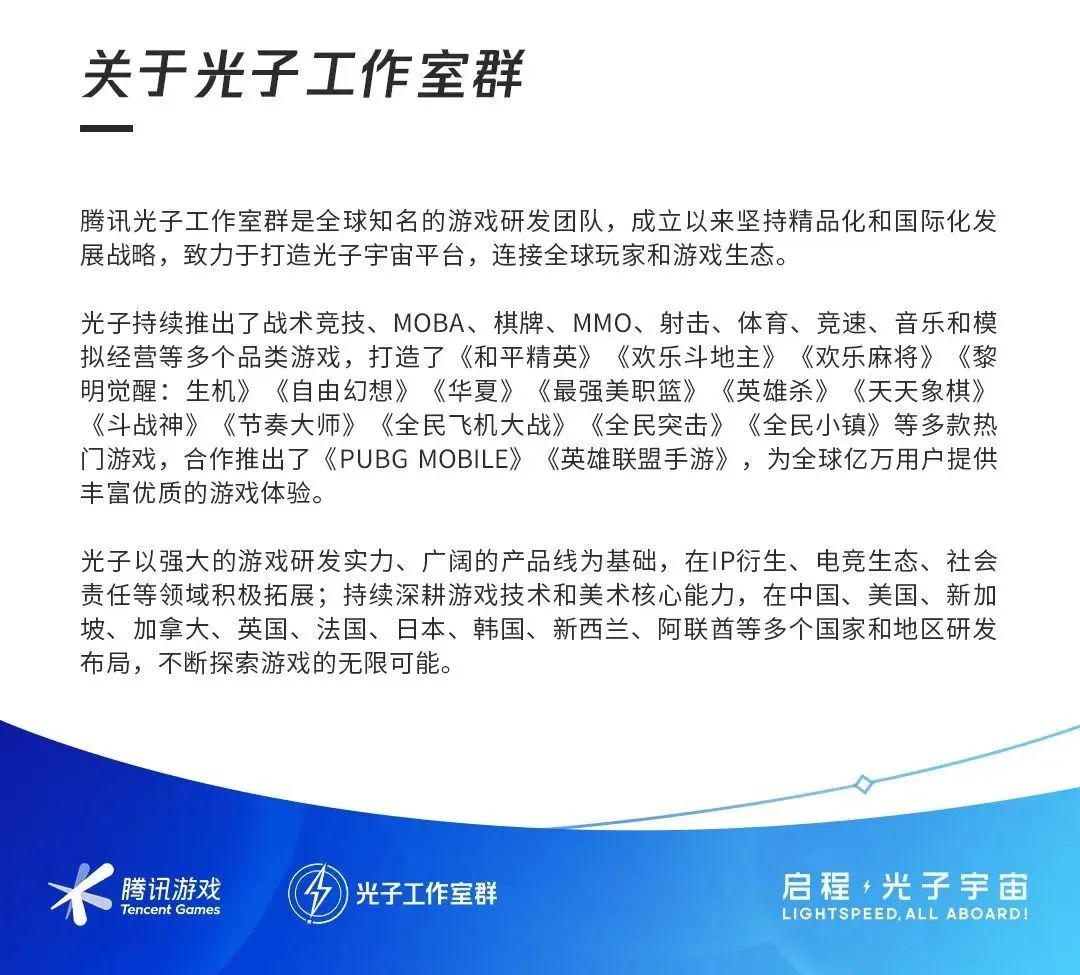 关于光子工作室群

腾讯光子工作室群是全球知名的游戏研发团队，成立以来坚持精品化和国际化发展战略，致力于打造光子宇宙平台，连接全球玩家和游戏生态。

光子持续推出了战术竞技、MOBA、棋牌、MMO、射击、体育、竞速、音乐和模拟经营等多个品类游戏，打造了《和平精英》《欢乐斗地主》《欢乐麻将》《黎明觉醒：生机》《自由幻想》《华夏》《最强美职篮》《英雄杀》《天天象棋》《斗战神》《节奏大师》《全民飞机大战》《全民突击》《全民小镇》等多款热门游戏，合作推出了《PUBG MOBILE》《英雄联盟手游》，为全球亿万用户提供丰富优质的游戏体验。

光子以强大的游戏研发实力、广阔的产品线为基础，在IP衍生、电竞生态、社会责任等领域积极拓展；持续深耕游戏技术和美术核心能力，在中国、美国、新加坡、加拿大、英国、法国、日本、韩国、新西兰、阿联酋等多个国家和地区研发布局，不断探索游戏的无限可能。

腾讯游戏
Tencent Games

光子工作室群

启程，光子宇宙
LIGHTSPEED, ALL ABOARD!